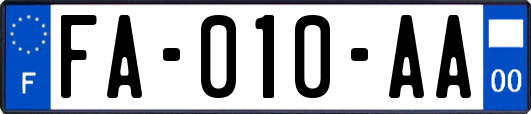 F

FA-010-AA

00